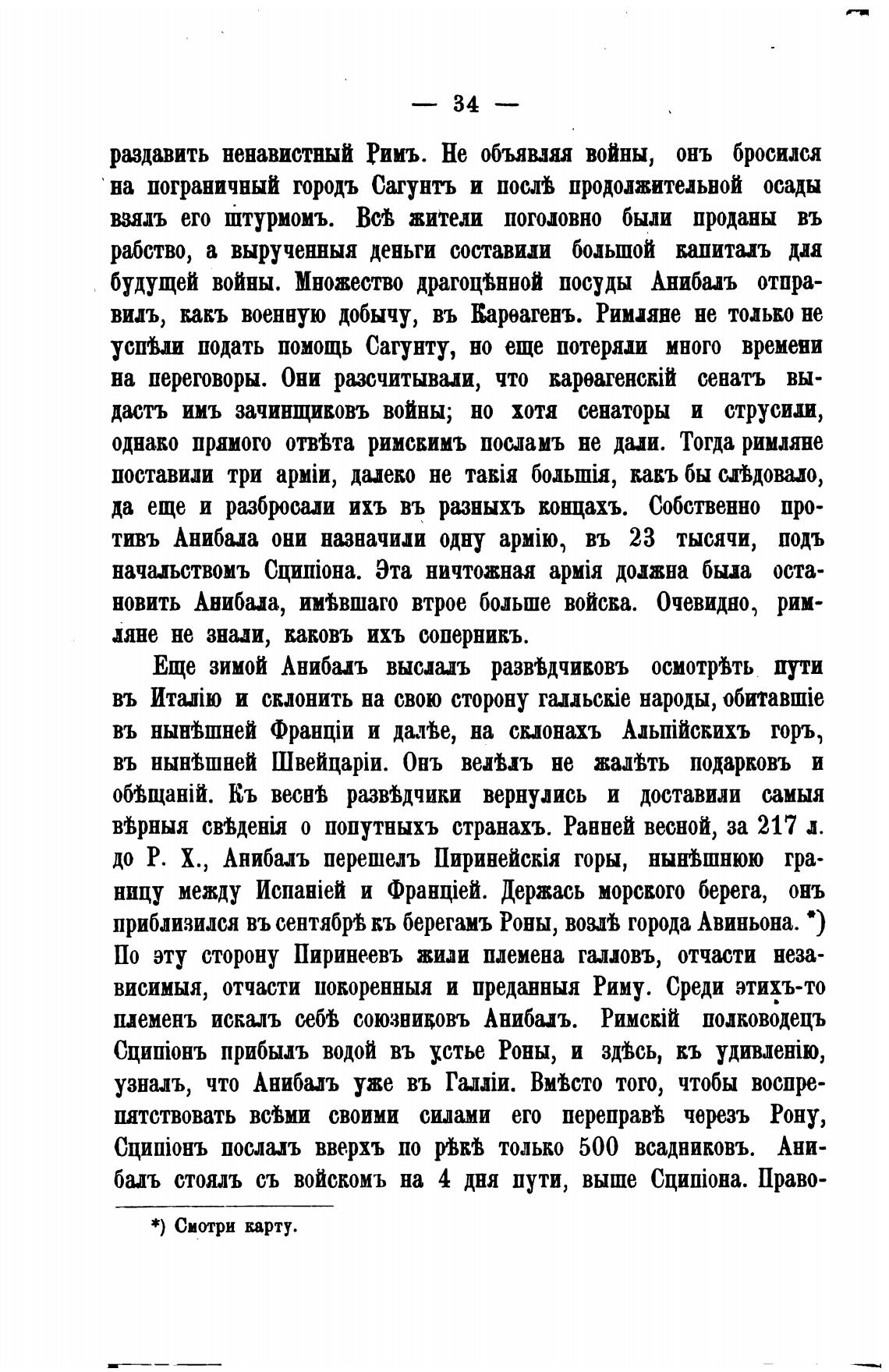 — 34 —

раздавить ненавистный Римъ. Не объявляя войны, онъ бросился на пограничный городъ Сагунтъ и послѣ продолжительной осады взялъ его штурмомъ. Всѣ жители поголовно были проданы въ рабство, а вырученныя деньги составили большой капиталъ для будущей войны. Множество драгоцѣнной посуды Анибалъ отправилъ, какъ военную добычу, въ Карѳагенъ. Римляне не только не успѣли подать помощь Сагунту, но еще потеряли много времени на переговоры. Они разсчитывали, что карѳагенскій сенатъ выдастъ имъ зачинщиковъ войны; но хотя сенаторы и струсили, однако прямого отвѣта римскимъ посламъ не дали. Тогда римляне поставили три арміи, далеко не такія большія, какъ бы слѣдовало, да еще и разбросали ихъ въ разныхъ концахъ. Собственно противъ Анибала они назначили одну армію, въ 23 тысячи, подъ начальствомъ Сципіона. Эта ничтожная армія должна была остановить Анибала, имѣвшаго втрое больше войска. Очевидно, римляне не знали, каковъ ихъ соперникъ.

Еще зимой Анибалъ выслалъ развѣдчиковъ осмотрѣть пути въ Италію и склонить на свою сторону галльскіе народы, обитавшіе въ нынѣшней Франціи и далѣе, на склонахъ Альпійскихъ горъ, въ нынѣшней Швейцаріи. Онъ велѣлъ не жалѣть подарковъ и обѣщаній. Къ веснѣ развѣдчики вернулись и доставили самыя вѣрныя свѣденія о попутныхъ странахъ. Ранней весной, за 217 л. до Р. Х., Анибалъ перешелъ Пиринейскія горы, нынѣшнюю границу между Испаніей и Франціей. Держась морского берега, онъ приблизился въ сентябрѣ къ берегамъ Роны, возлѣ города Авиньона. *) По эту сторону Пиринеевъ жили племена галловъ, отчасти независимыя, отчасти покоренныя и преданныя Риму. Среди этихъ-то племенъ искалъ себѣ союзниковъ Анибалъ. Римскій полководецъ Сципіонъ прибылъ водой въ устье Роны, и здѣсь, къ удивленію, узналъ, что Анибалъ уже въ Галліи. Вмѣсто того, чтобы воспрепятствовать всѣми своими силами его переправѣ черезъ Рону, Сципіонъ послалъ вверхъ по рѣкѣ только 500 всадниковъ. Анибалъ стоялъ съ войскомъ на 4 дня пути, выше Сципіона. Право-

*) Смотри карту.